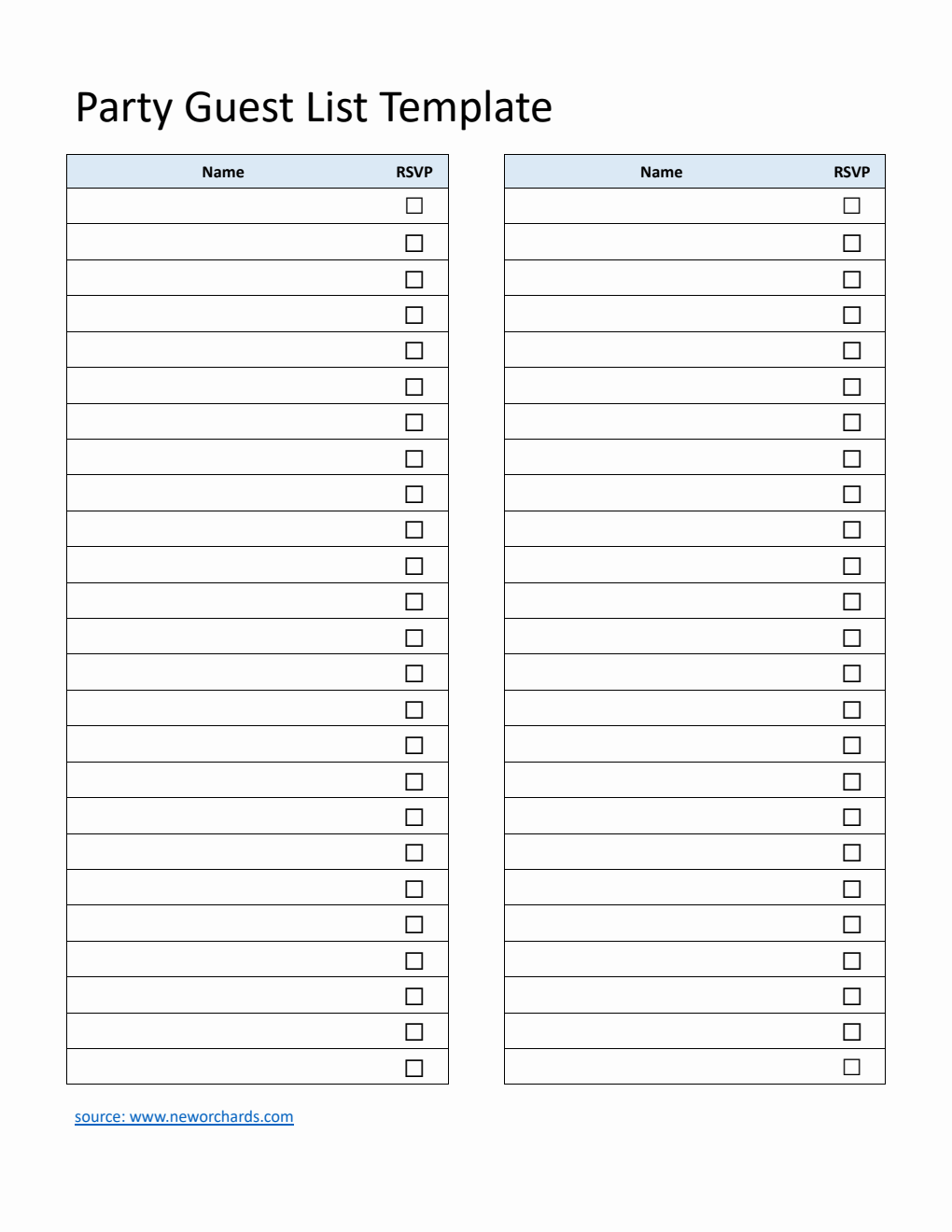 Party Guest List Template

| Name | RSVP |
|---|---|
| | ☐ |
| | ☐ |
| | ☐ |
| | ☐ |
| | ☐ |
| | ☐ |
| | ☐ |
| | ☐ |
| | ☐ |
| | ☐ |
| | ☐ |
| | ☐ |
| | ☐ |
| | ☐ |
| | ☐ |
| | ☐ |
| | ☐ |
| | ☐ |
| | ☐ |
| | ☐ |
| | ☐ |
| | ☐ |
| | ☐ |
| | ☐ |
| | ☐ |

| Name | RSVP |
|---|---|
| | ☐ |
| | ☐ |
| | ☐ |
| | ☐ |
| | ☐ |
| | ☐ |
| | ☐ |
| | ☐ |
| | ☐ |
| | ☐ |
| | ☐ |
| | ☐ |
| | ☐ |
| | ☐ |
| | ☐ |
| | ☐ |
| | ☐ |
| | ☐ |
| | ☐ |
| | ☐ |
| | ☐ |
| | ☐ |
| | ☐ |
| | ☐ |
| | ☐ |

source: www.neworchards.com